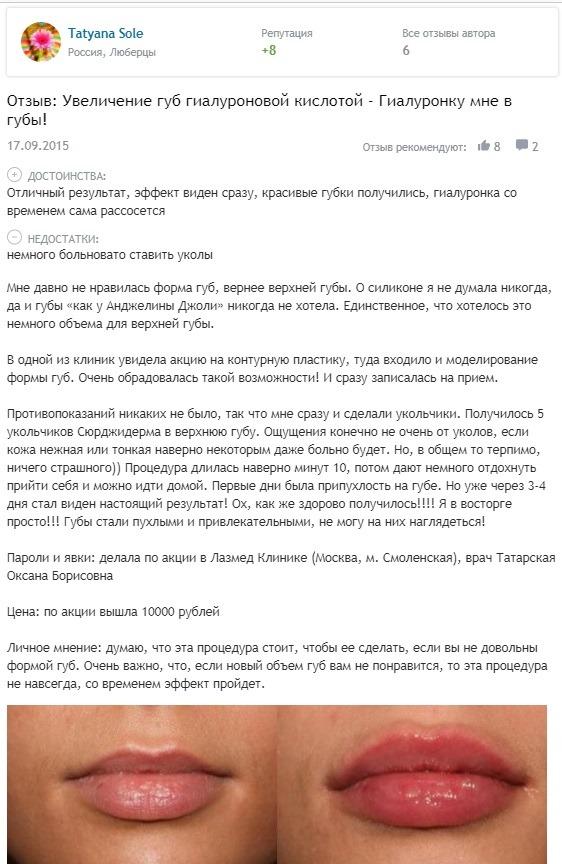 Tatyana Sole
Россия, Люберцы

Репутация
+8

Все отзывы автора
6

Отзыв: Увеличение губ гиалуроновой кислотой - Гиалуронку мне в губы!

17.09.2015

Отзыв рекомендуют: 8 2

ДОСТОИНСТВА:
Отличный результат, эффект виден сразу, красивые губки получились, гиалуронка со временем сама рассосется

НЕДОСТАТКИ:
немного больновато ставить уколы

Мне давно не нравилась форма губ, вернее верхней губы. О силиконе я не думала никогда, да и губы «как у Анджелины Джоли» никогда не хотела. Единственное, что хотелось это немного объема для верхней губы.

В одной из клиник увидела акцию на контурную пластику, туда входило и моделирование формы губ. Очень обрадовалась такой возможности! И сразу записалась на прием.

Противопоказаний никаких не было, так что мне сразу и сделали укольчики. Получилось 5 укольчиков Сюрджидерма в верхнюю губу. Ощущения конечно не очень от уколов, если кожа нежная или тонкая наверно некоторым даже больно будет. Но, в общем то терпимо, ничего страшного)) Процедура длилась наверно минут 10, потом дают немного отдохнуть прийти себя и можно идти домой. Первые дни была припухлость на губе. Но уже через 3-4 дня стал виден настоящий результат! Ох, как же здорово получилось!!!! Я в восторге просто!!! Губы стали пухлыми и привлекательными, не могу на них наглядеться!

Пароли и явки: делала по акции в Лазмед Клинике (Москва, м. Смоленская), врач Татарская Оксана Борисовна

Цена: по акции вышла 10000 рублей

Личное мнение: думаю, что эта процедура стоит, чтобы ее сделать, если вы не довольны формой губ. Очень важно, что, если новый объем губ вам не понравится, то эта процедура не навсегда, со временем эффект пройдет.